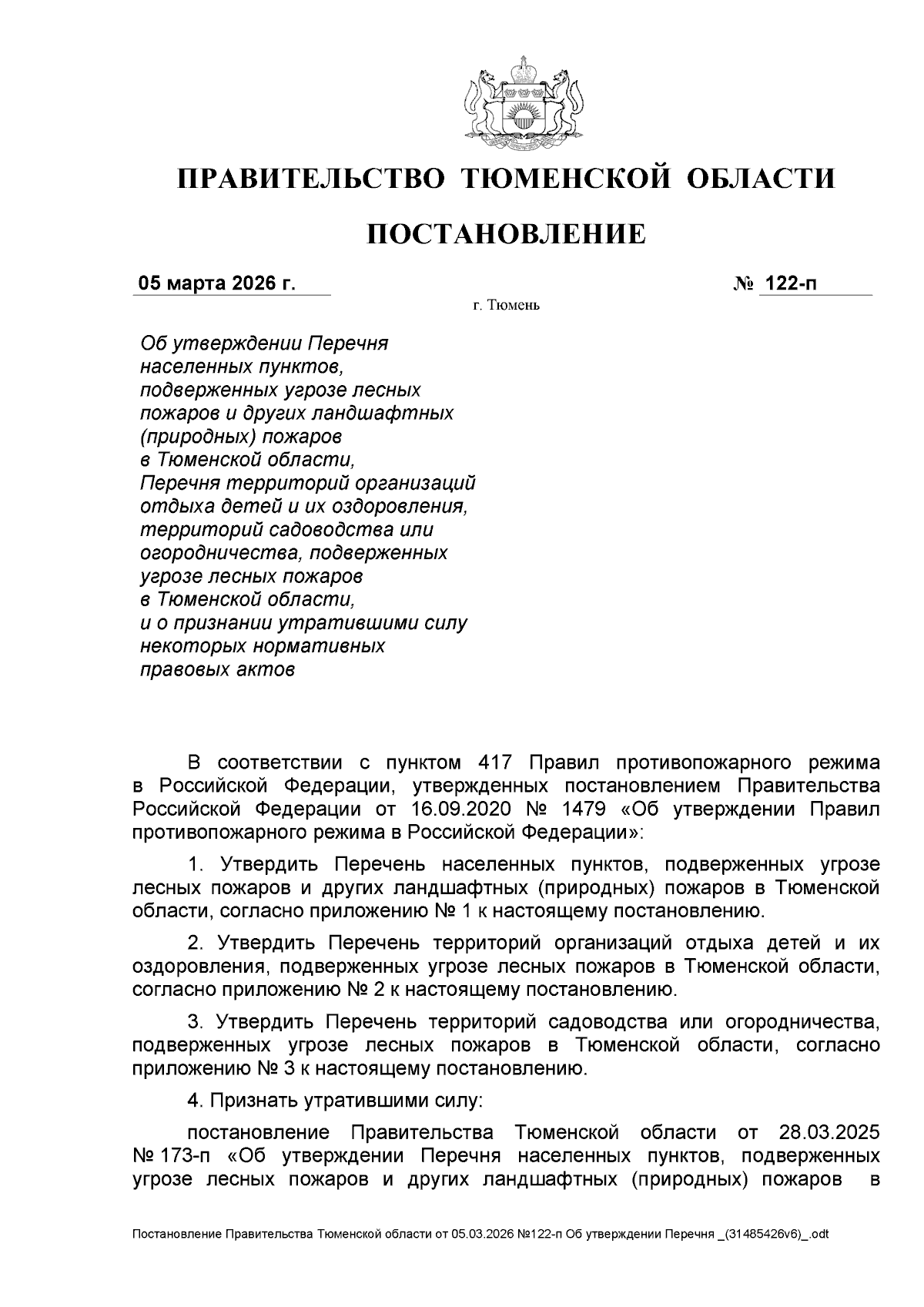 ПРАВИТЕЛЬСТВО ТЮМЕНСКОЙ ОБЛАСТИ

ПОСТАНОВЛЕНИЕ

05 марта 2026 г. № 122-п

г. Тюмень

Об утверждении Перечня населенных пунктов, подверженных угрозе лесных пожаров и других ландшафтных (природных) пожаров в Тюменской области, Перечня территорий организаций отдыха детей и их оздоровления, территорий садоводства или огородничества, подверженных угрозе лесных пожаров в Тюменской области, и о признании утратившими силу некоторых нормативных правовых актов

В соответствии с пунктом 417 Правил противопожарного режима в Российской Федерации, утвержденных постановлением Правительства Российской Федерации от 16.09.2020 № 1479 «Об утверждении Правил противопожарного режима в Российской Федерации»:

1. Утвердить Перечень населенных пунктов, подверженных угрозе лесных пожаров и других ландшафтных (природных) пожаров в Тюменской области, согласно приложению № 1 к настоящему постановлению.

2. Утвердить Перечень территорий организаций отдыха детей и их оздоровления, подверженных угрозе лесных пожаров в Тюменской области, согласно приложению № 2 к настоящему постановлению.

3. Утвердить Перечень территорий садоводства или огородничества, подверженных угрозе лесных пожаров в Тюменской области, согласно приложению № 3 к настоящему постановлению.

4. Признать утратившими силу:

постановление Правительства Тюменской области от 28.03.2025 № 173-п «Об утверждении Перечня населенных пунктов, подверженных угрозе лесных пожаров и других ландшафтных (природных) пожаров в

Постановление Правительства Тюменской области от 05.03.2026 №122-п Об утверждении Перечня _(31485426v6)_.odt